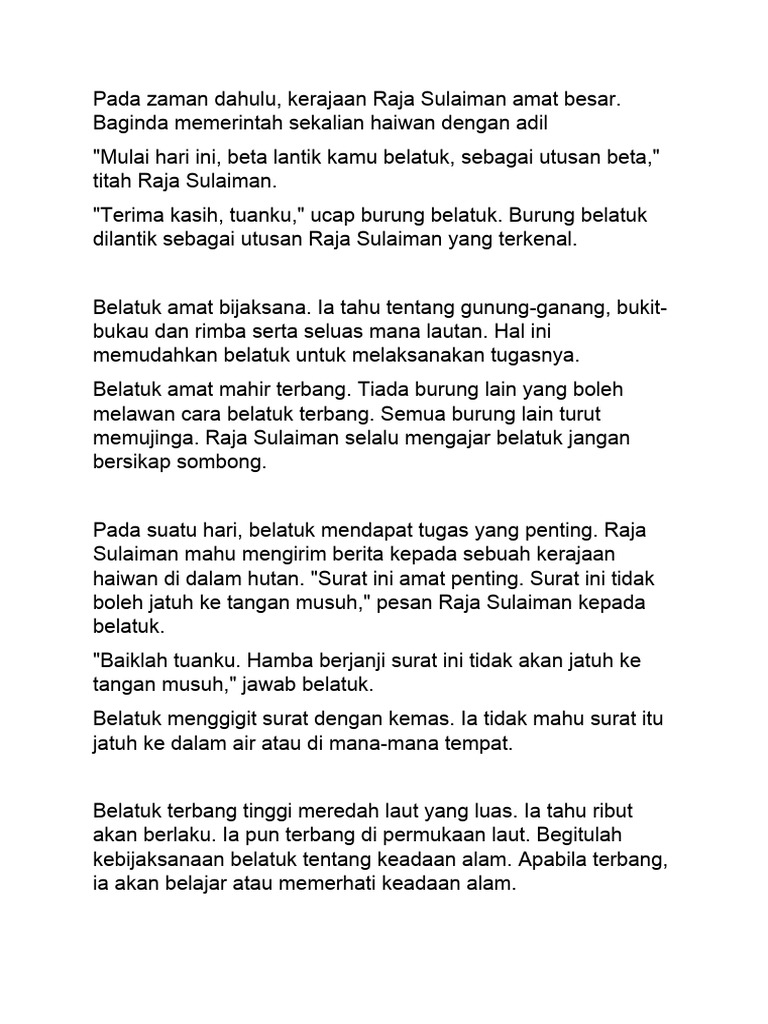 Pada zaman dahulu, kerajaan Raja Sulaiman amat besar. Baginda memerintah sekalian haiwan dengan adil

"Mulai hari ini, beta lantik kamu belatuk, sebagai utusan beta," titah Raja Sulaiman.

"Terima kasih, tuanku," ucap burung belatuk. Burung belatuk dilantik sebagai utusan Raja Sulaiman yang terkenal.

Belatuk amat bijaksana. Ia tahu tentang gunung-ganang, bukit-bukau dan rimba serta seluas mana lautan. Hal ini memudahkan belatuk untuk melaksanakan tugasnya.

Belatuk amat mahir terbang. Tiada burung lain yang boleh melawan cara belatuk terbang. Semua burung lain turut memujinga. Raja Sulaiman selalu mengajar belatuk jangan bersikap sombong.

Pada suatu hari, belatuk mendapat tugas yang penting. Raja Sulaiman mahu mengirim berita kepada sebuah kerajaan haiwan di dalam hutan. "Surat ini amat penting. Surat ini tidak boleh jatuh ke tangan musuh," pesan Raja Sulaiman kepada belatuk.

"Baiklah tuanku. Hamba berjanji surat ini tidak akan jatuh ke tangan musuh," jawab belatuk.

Belatuk menggigit surat dengan kemas. Ia tidak mahu surat itu jatuh ke dalam air atau di mana-mana tempat.

Belatuk terbang tinggi meredah laut yang luas. Ia tahu ribut akan berlaku. Ia pun terbang di permukaan laut. Begitulah kebijaksanaan belatuk tentang keadaan alam. Apabila terbang, ia akan belajar atau memerhati keadaan alam.